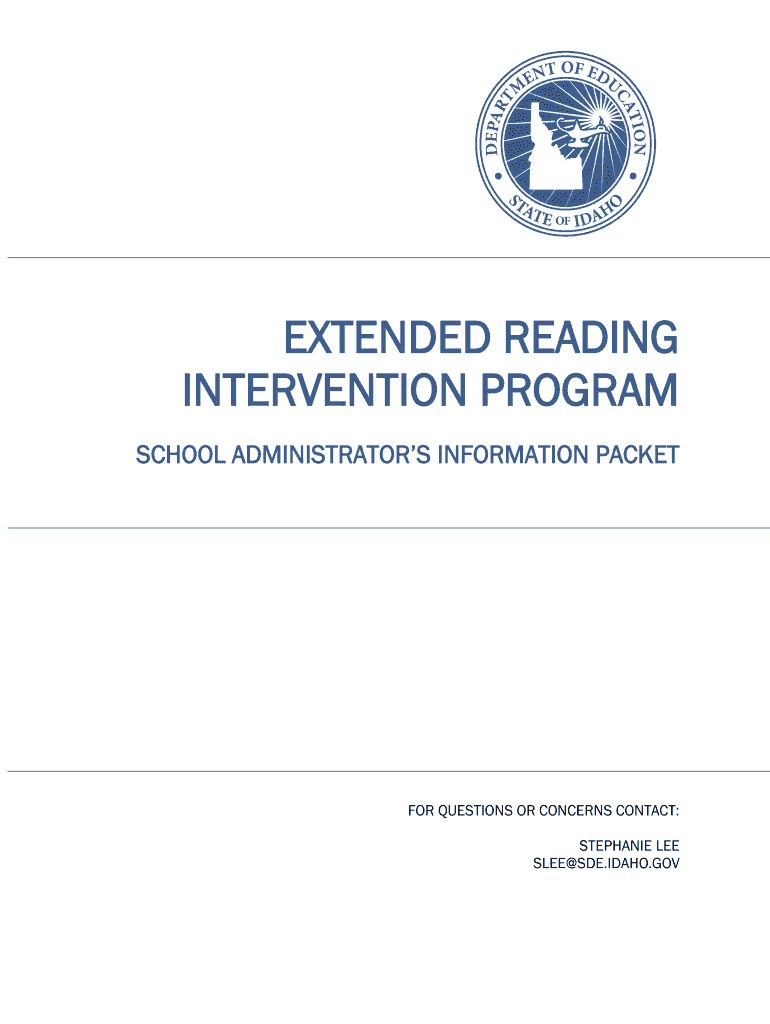 DEPARTMENT OF EDUCATION
STATE OF IDAHO

EXTENDED READING INTERVENTION PROGRAM

SCHOOL ADMINISTRATOR'S INFORMATION PACKET

FOR QUESTIONS OR CONCERNS CONTACT:

STEPHANIE LEE
SLEE@SDE.IDAHO.GOV